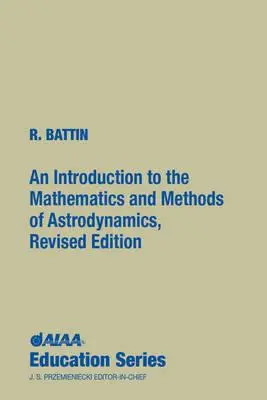 R. BATTIN

An Introduction to the Mathematics and Methods of Astrodynamics, Revised Edition

AIAA

Education Series

J. S. PRZEMIENIECKI EDITOR-IN-CHIEF